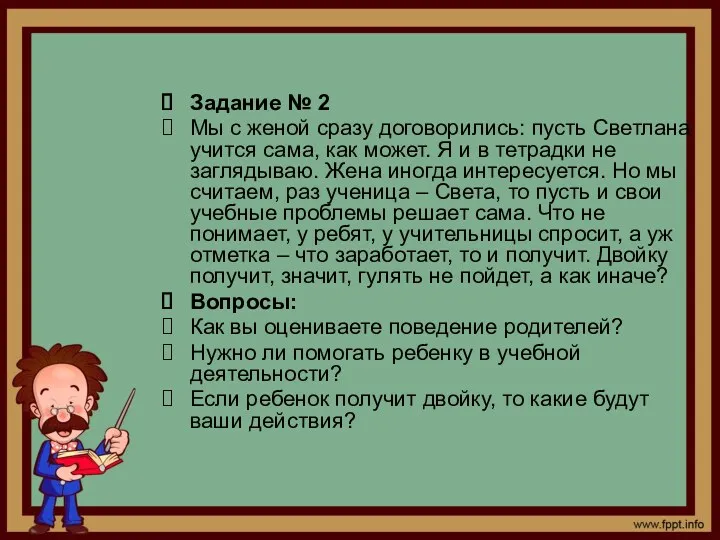 Задание № 2

Мы с женой сразу договорились: пусть Светлана учится сама, как может. Я и в тетрадки не заглядываю. Жена иногда интересуется. Но мы считаем, раз ученица – Света, то пусть и свои учебные проблемы решает сама. Что не понимает, у ребят, у учительницы спросит, а уж отметка – что заработает, то и получит. Двойку получит, значит, гулять не пойдет, а как иначе?

Вопросы:

Как вы оцениваете поведение родителей?

Нужно ли помогать ребенку в учебной деятельности?

Если ребенок получит двойку, то какие будут ваши действия?

www.fppt.info